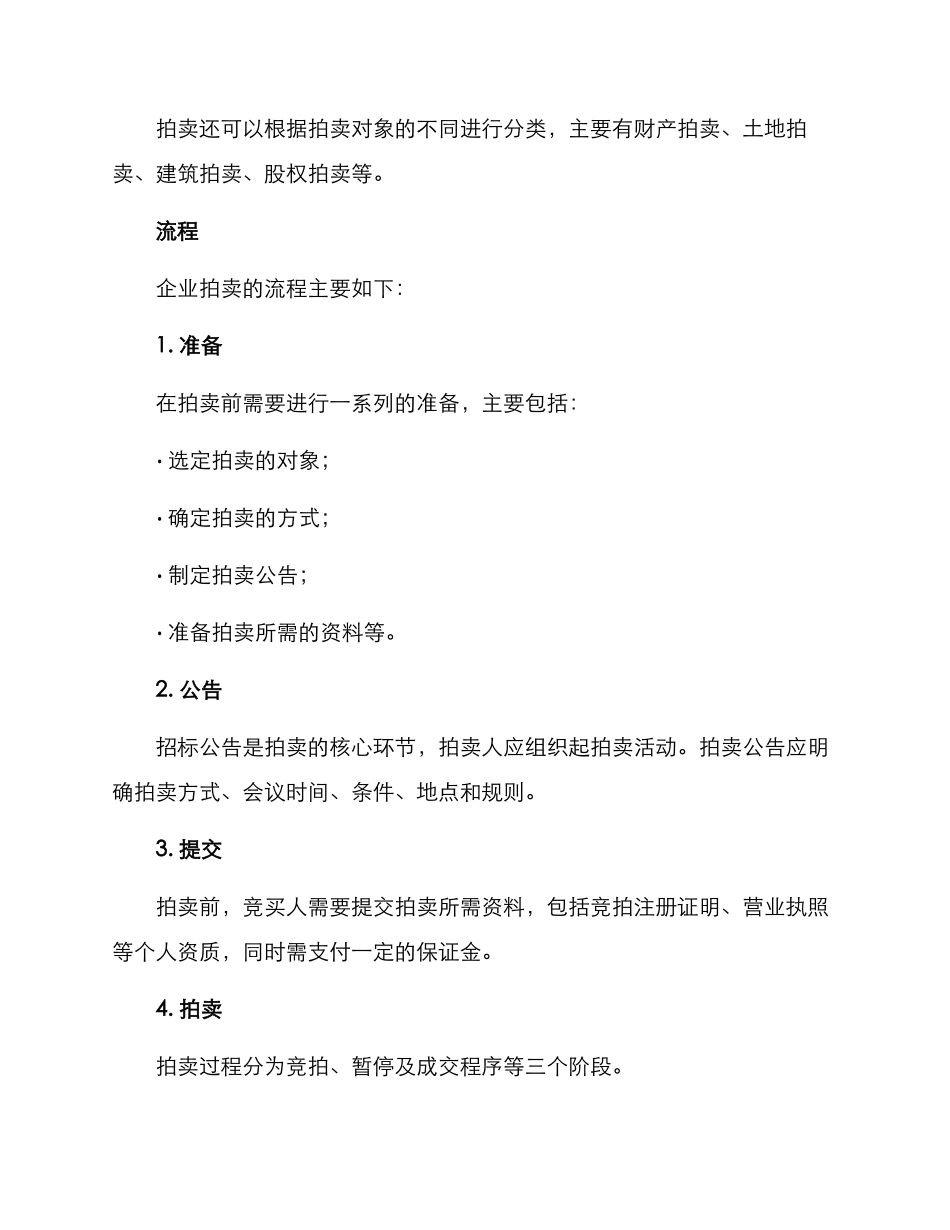 拍卖还可以根据拍卖对象的不同进行分类，主要有财产拍卖、土地拍卖、建筑拍卖、股权拍卖等。

流程

企业拍卖的流程主要如下：

1. 准备

在拍卖前需要进行一系列的准备，主要包括：

· 选定拍卖的对象；

· 确定拍卖的方式；

· 制定拍卖公告；

· 准备拍卖所需的资料等。

2. 公告

招标公告是拍卖的核心环节，拍卖人应组织起拍卖活动。拍卖公告应明确拍卖方式、会议时间、条件、地点和规则。

3. 提交

拍卖前，竞买人需要提交拍卖所需资料，包括竞拍注册证明、营业执照等个人资质，同时需支付一定的保证金。

4. 拍卖

拍卖过程分为竞拍、暂停及成交程序等三个阶段。